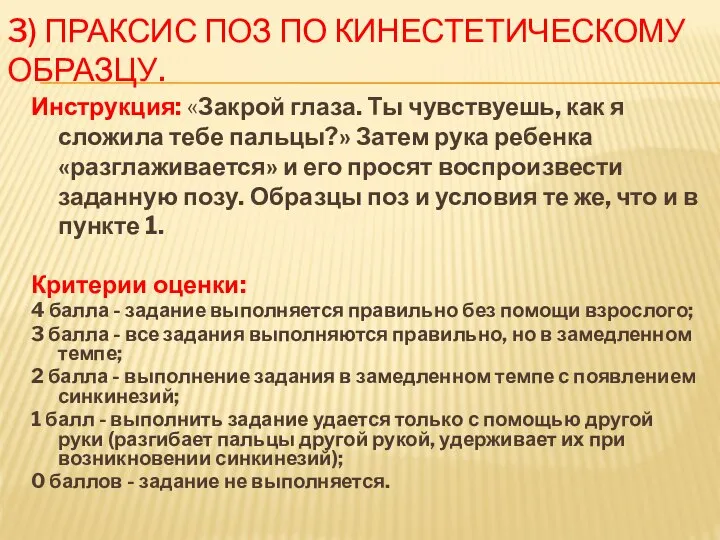 3) ПРАКСИС ПОЗ ПО КИНЕСТЕТИЧЕСКОМУ ОБРАЗЦУ.

Инструкция: «Закрой глаза. Ты чувствуешь, как я сложила тебе пальцы?» Затем рука ребенка «разглаживается» и его просят воспроизвести заданную позу. Образцы поз и условия те же, что и в пункте 1.

Критерии оценки:
4 балла - задание выполняется правильно без помощи взрослого;
3 балла - все задания выполняются правильно, но в замедленном темпе;
2 балла - выполнение задания в замедленном темпе с появлением синкинезий;
1 балл - выполнить задание удается только с помощью другой руки (разгибает пальцы другой рукой, удерживает их при возникновении синкинезий);
0 баллов - задание не выполняется.